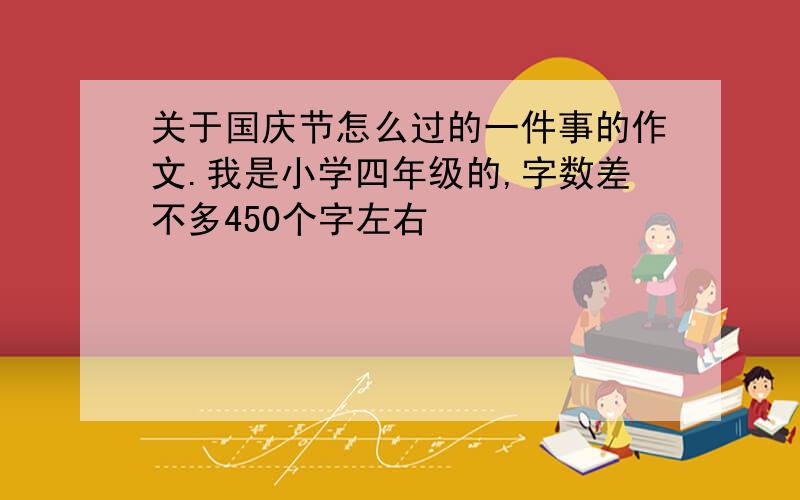 关于国庆节怎么过的一件事的作文.我是小学四年级的,字数差不多450个字左右